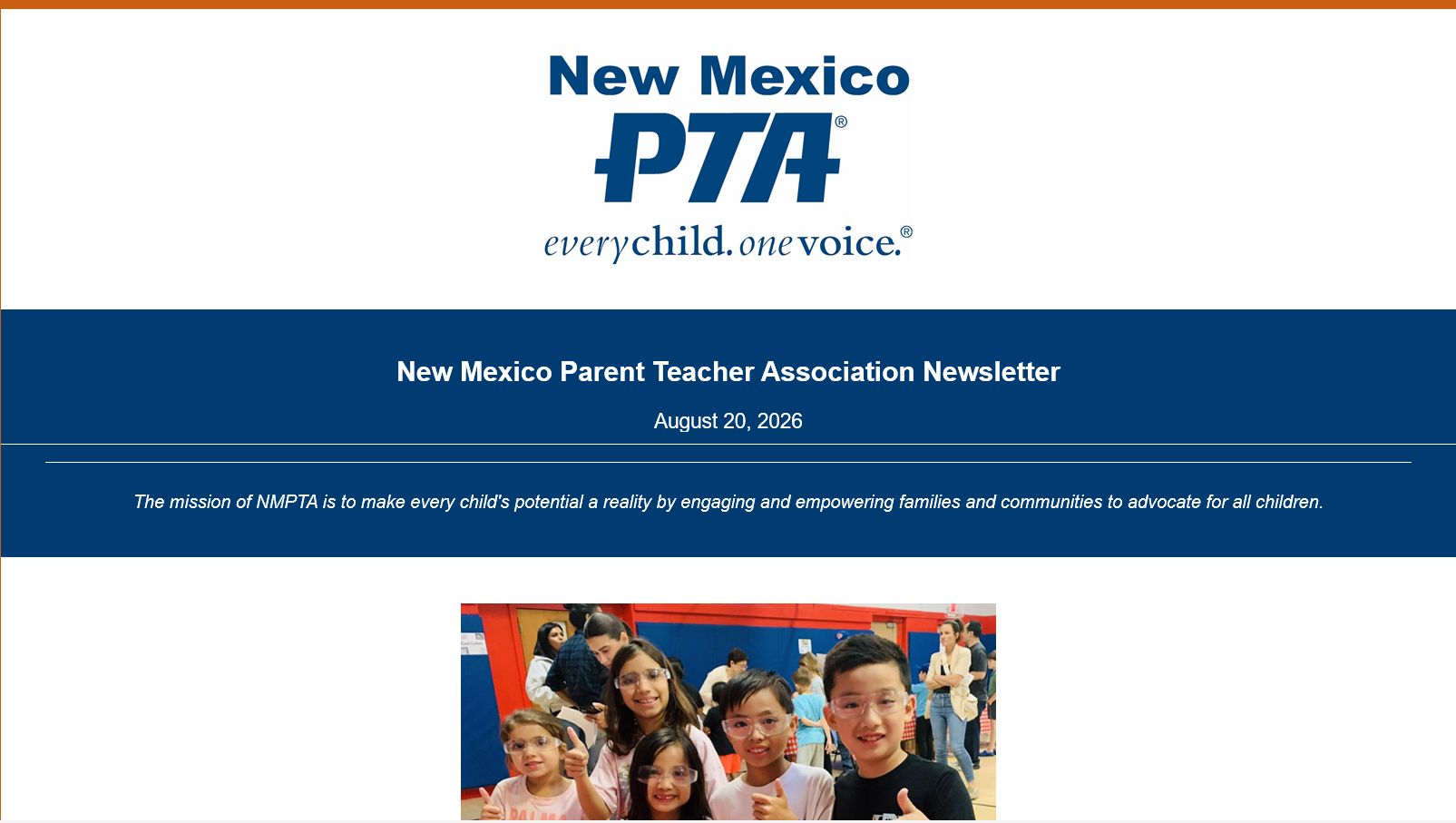 New Mexico
PTA®
everychild. onevoice.®

New Mexico Parent Teacher Association Newsletter

August 20, 2026

The mission of NMPTA is to make every child's potential a reality by engaging and empowering families and communities to advocate for all children.